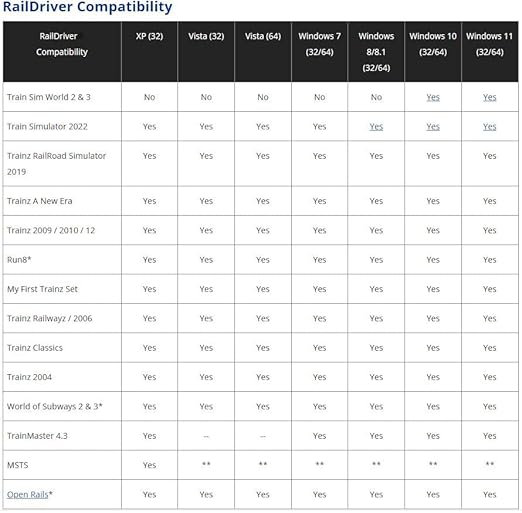 RailDriver Compatibility

| RailDriver Compatibility | XP (32) | Vista (32) | Vista (64) | Windows 7 (32/64) | Windows 8/8.1 (32/64) | Windows 10 (32/64) | Windows 11 (32/64) |
|---|---|---|---|---|---|---|---|
| Train Sim World 2 & 3 | No | No | No | No | No | Yes | Yes |
| Train Simulator 2022 | Yes | Yes | Yes | Yes | Yes | Yes | Yes |
| Trainz RailRoad Simulator 2019 | Yes | Yes | Yes | Yes | Yes | Yes | Yes |
| Trainz A New Era | Yes | Yes | Yes | Yes | Yes | Yes | Yes |
| Trainz 2009 / 2010 / 12 | Yes | Yes | Yes | Yes | Yes | Yes | Yes |
| Run8* | Yes | Yes | Yes | Yes | Yes | Yes | Yes |
| My First Trainz Set | Yes | Yes | Yes | Yes | Yes | Yes | Yes |
| Trainz Railwayz / 2006 | Yes | Yes | Yes | Yes | Yes | Yes | Yes |
| Trainz Classics | Yes | Yes | Yes | Yes | Yes | Yes | Yes |
| Trainz 2004 | Yes | Yes | Yes | Yes | Yes | Yes | Yes |
| World of Subways 2 & 3* | Yes | Yes | Yes | Yes | Yes | Yes | Yes |
| TrainMaster 4.3 | Yes | -- | -- | Yes | Yes | Yes | Yes |
| MSTS | Yes | ** | ** | ** | ** | ** | ** |
| Open Rails* | Yes | Yes | Yes | Yes | Yes | Yes | Yes |